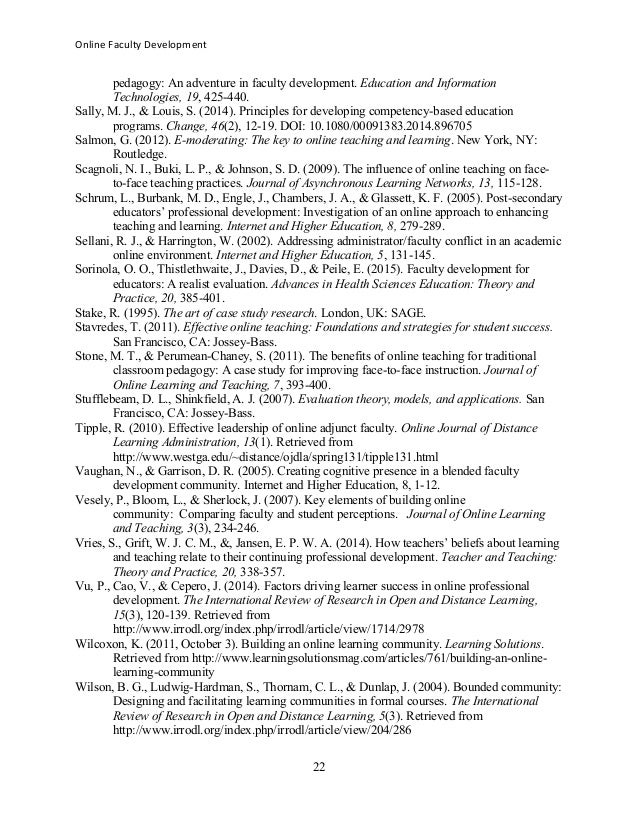 Online Faculty Development

pedagogy: An adventure in faculty development. Education and Information Technologies, 19, 425-440.
Sally, M. J., & Louis, S. (2014). Principles for developing competency-based education programs. Change, 46(2), 12-19. DOI: 10.1080/00091383.2014.896705
Salmon, G. (2012). E-moderating: The key to online teaching and learning. New York, NY: Routledge.
Scagnoli, N. I., Buki, L. P., & Johnson, S. D. (2009). The influence of online teaching on face-to-face teaching practices. Journal of Asynchronous Learning Networks, 13, 115-128.
Schrum, L., Burbank, M. D., Engle, J., Chambers, J. A., & Glassett, K. F. (2005). Post-secondary educators' professional development: Investigation of an online approach to enhancing teaching and learning. Internet and Higher Education, 8, 279-289.
Sellani, R. J., & Harrington, W. (2002). Addressing administrator/faculty conflict in an academic online environment. Internet and Higher Education, 5, 131-145.
Sorinola, O. O., Thistlethwaite, J., Davies, D., & Peile, E. (2015). Faculty development for educators: A realist evaluation. Advances in Health Sciences Education: Theory and Practice, 20, 385-401.
Stake, R. (1995). The art of case study research. London, UK: SAGE.
Stavredes, T. (2011). Effective online teaching: Foundations and strategies for student success. San Francisco, CA: Jossey-Bass.
Stone, M. T., & Perumean-Chaney, S. (2011). The benefits of online teaching for traditional classroom pedagogy: A case study for improving face-to-face instruction. Journal of Online Learning and Teaching, 7, 393-400.
Stufflebeam, D. L., Shinkfield, A. J. (2007). Evaluation theory, models, and applications. San Francisco, CA: Jossey-Bass.
Tipple, R. (2010). Effective leadership of online adjunct faculty. Online Journal of Distance Learning Administration, 13(1). Retrieved from http://www.westga.edu/~distance/ojdla/spring131/tipple131.html
Vaughan, N., & Garrison, D. R. (2005). Creating cognitive presence in a blended faculty development community. Internet and Higher Education, 8, 1-12.
Vesely, P., Bloom, L., & Sherlock, J. (2007). Key elements of building online community: Comparing faculty and student perceptions. Journal of Online Learning and Teaching, 3(3), 234-246.
Vries, S., Grift, W. J. C. M., &, Jansen, E. P. W. A. (2014). How teachers' beliefs about learning and teaching relate to their continuing professional development. Teacher and Teaching: Theory and Practice, 20, 338-357.
Vu, P., Cao, V., & Cepero, J. (2014). Factors driving learner success in online professional development. The International Review of Research in Open and Distance Learning, 15(3), 120-139. Retrieved from http://www.irrodl.org/index.php/irrodl/article/view/1714/2978
Wilcoxon, K. (2011, October 3). Building an online learning community. Learning Solutions. Retrieved from http://www.learningsolutionsmag.com/articles/761/building-an-online-learning-community
Wilson, B. G., Ludwig-Hardman, S., Thornam, C. L., & Dunlap, J. (2004). Bounded community: Designing and facilitating learning communities in formal courses. The International Review of Research in Open and Distance Learning, 5(3). Retrieved from http://www.irrodl.org/index.php/irrodl/article/view/204/286

22